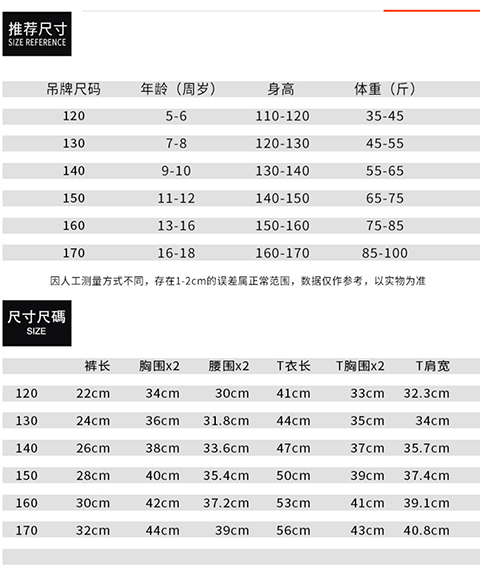 推荐尺寸
SIZE REFERENCE

| 吊牌尺码 | 年龄（周岁） | 身高 | 体重（斤） |
|---|---|---|---|
| 120 | 5-6 | 110-120 | 35-45 |
| 130 | 7-8 | 120-130 | 45-55 |
| 140 | 9-10 | 130-140 | 55-65 |
| 150 | 11-12 | 140-150 | 65-75 |
| 160 | 13-16 | 150-160 | 75-85 |
| 170 | 16-18 | 160-170 | 85-100 |

因人工测量方式不同，存在1-2cm的误差属正常范围，数据仅作参考，以实物为准

尺寸尺碼
SIZE

|  | 裤长 | 胸围x2 | 腰围x2 | T衣长 | T胸围x2 | T肩宽 |
|---|---|---|---|---|---|---|
| 120 | 22cm | 34cm | 30cm | 41cm | 33cm | 32.3cm |
| 130 | 24cm | 36cm | 31.8cm | 44cm | 35cm | 34cm |
| 140 | 26cm | 38cm | 33.6cm | 47cm | 37cm | 35.7cm |
| 150 | 28cm | 40cm | 35.4cm | 50cm | 39cm | 37.4cm |
| 160 | 30cm | 42cm | 37.2cm | 53cm | 41cm | 39.1cm |
| 170 | 32cm | 44cm | 39cm | 56cm | 43cm | 40.8cm |